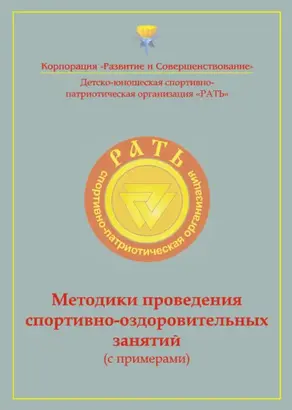 Корпорация «Развитие и Совершенствование»

Детско-юношеская спортивно-патриотическая организация «РАТЬ»

РАТЬ

спортивно-патриотическая организация

Методики проведения спортивно-оздоровительных занятий

(с примерами)